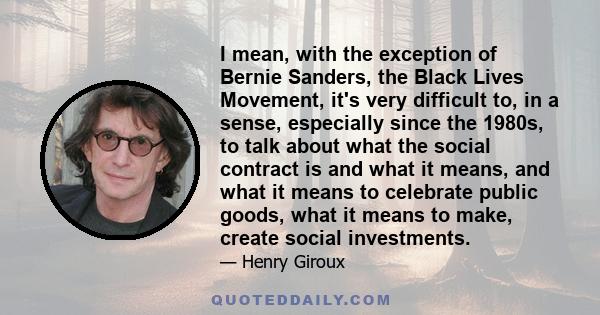 I mean, with the exception of Bernie Sanders, the Black Lives Movement, it's very difficult to, in a sense, especially since the 1980s, to talk about what the social contract is and what it means, and what it means to celebrate public goods, what it means to make, create social investments.

— Henry Giroux

QUOTEDDAILY.COM